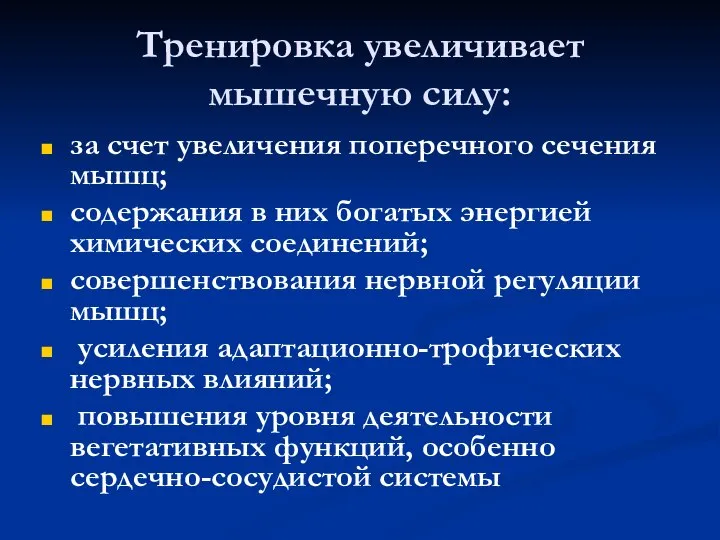 Тренировка увеличивает мышечную силу:

за счет увеличения поперечного сечения мышц;

содержания в них богатых энергией химических соединений;

совершенствования нервной регуляции мышц;

усиления адаптационно-трофических нервных влияний;

повышения уровня деятельности вегетативных функций, особенно сердечно-сосудистой системы